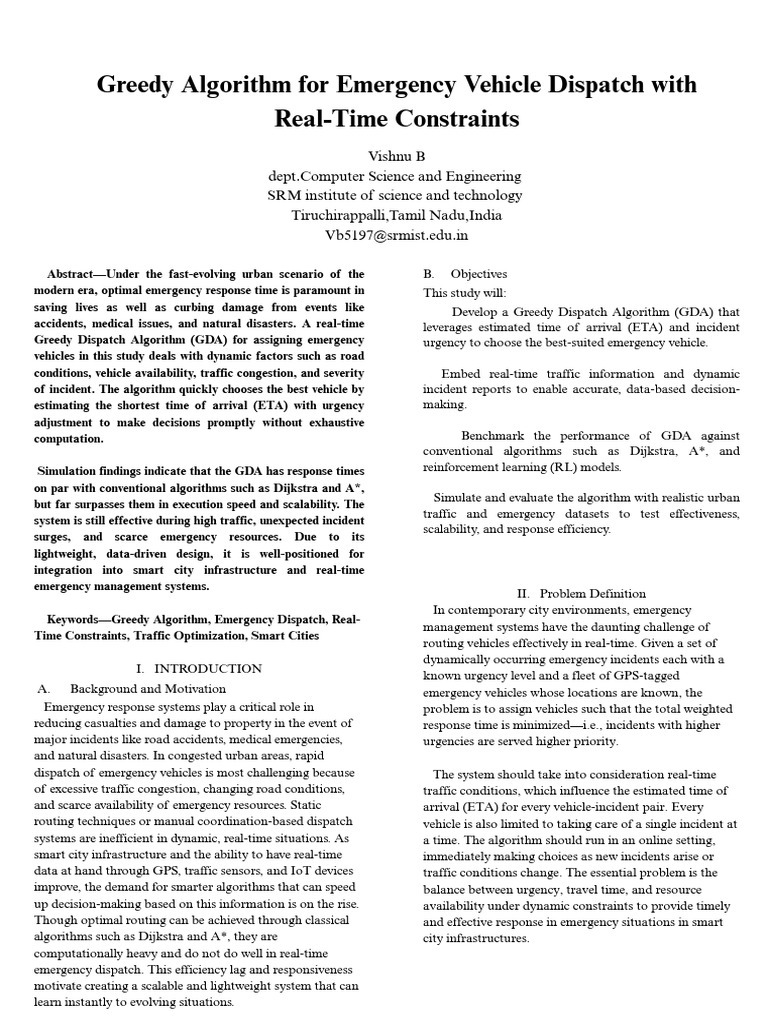 Greedy Algorithm for Emergency Vehicle Dispatch with Real-Time Constraints

Vishnu B
dept.Computer Science and Engineering
SRM institute of science and technology
Tiruchirappalli,Tamil Nadu,India
Vb5197@srmist.edu.in

Abstract—Under the fast-evolving urban scenario of the modern era, optimal emergency response time is paramount in saving lives as well as curbing damage from events like accidents, medical issues, and natural disasters. A real-time Greedy Dispatch Algorithm (GDA) for assigning emergency vehicles in this study deals with dynamic factors such as road conditions, vehicle availability, traffic congestion, and severity of incident. The algorithm quickly chooses the best vehicle by estimating the shortest time of arrival (ETA) with urgency adjustment to make decisions promptly without exhaustive computation.

Simulation findings indicate that the GDA has response times on par with conventional algorithms such as Dijkstra and A*, but far surpasses them in execution speed and scalability. The system is still effective during high traffic, unexpected incident surges, and scarce emergency resources. Due to its lightweight, data-driven design, it is well-positioned for integration into smart city infrastructure and real-time emergency management systems.

Keywords—Greedy Algorithm, Emergency Dispatch, Real-Time Constraints, Traffic Optimization, Smart Cities

I. INTRODUCTION

A. Background and Motivation

Emergency response systems play a critical role in reducing casualties and damage to property in the event of major incidents like road accidents, medical emergencies, and natural disasters. In congested urban areas, rapid dispatch of emergency vehicles is most challenging because of excessive traffic congestion, changing road conditions, and scarce availability of emergency resources. Static routing techniques or manual coordination-based dispatch systems are inefficient in dynamic, real-time situations. As smart city infrastructure and the ability to have real-time data at hand through GPS, traffic sensors, and IoT devices improve, the demand for smarter algorithms that can speed up decision-making based on this information is on the rise. Though optimal routing can be achieved through classical algorithms such as Dijkstra and A*, they are computationally heavy and do not do well in real-time emergency dispatch. This efficiency lag and responsiveness motivate creating a scalable and lightweight system that can learn instantly to evolving situations.

B. Objectives

This study will:

Develop a Greedy Dispatch Algorithm (GDA) that leverages estimated time of arrival (ETA) and incident urgency to choose the best-suited emergency vehicle.

Embed real-time traffic information and dynamic incident reports to enable accurate, data-based decision-making.

Benchmark the performance of GDA against conventional algorithms such as Dijkstra, A*, and reinforcement learning (RL) models.

Simulate and evaluate the algorithm with realistic urban traffic and emergency datasets to test effectiveness, scalability, and response efficiency.

II. Problem Definition

In contemporary city environments, emergency management systems have the daunting challenge of routing vehicles effectively in real-time. Given a set of dynamically occurring emergency incidents each with a known urgency level and a fleet of GPS-tagged emergency vehicles whose locations are known, the problem is to assign vehicles such that the total weighted response time is minimized—i.e., incidents with higher urgencies are served higher priority.

The system should take into consideration real-time traffic conditions, which influence the estimated time of arrival (ETA) for every vehicle-incident pair. Every vehicle is also limited to taking care of a single incident at a time. The algorithm should run in an online setting, immediately making choices as new incidents arise or traffic conditions change. The essential problem is the balance between urgency, travel time, and resource availability under dynamic constraints to provide timely and effective response in emergency situations in smart city infrastructures.